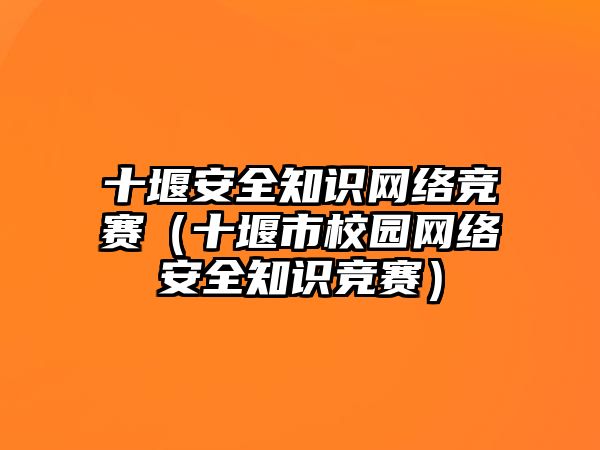 十堰安全知识网络竞赛（十堰市校园网络安全知识竞赛）